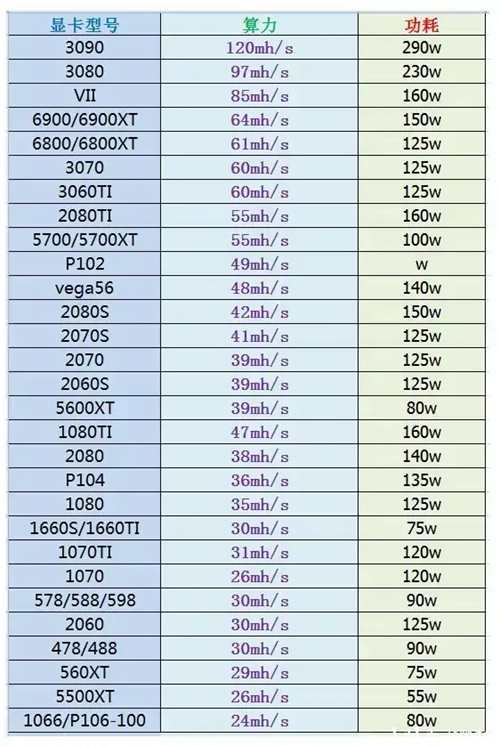 | 显卡型号 | 算力 | 功耗 |
|---|---|---|
| 3090 | 120mh/s | 290w |
| 3080 | 97mh/s | 230w |
| VII | 85mh/s | 160w |
| 6900/6900XT | 64mh/s | 150w |
| 6800/6800XT | 61mh/s | 125w |
| 3070 | 60mh/s | 125w |
| 3060TI | 60mh/s | 125w |
| 2080TI | 55mh/s | 160w |
| 5700/5700XT | 55mh/s | 100w |
| P102 | 49mh/s | w |
| vega56 | 48mh/s | 140w |
| 2080S | 42mh/s | 150w |
| 2070S | 41mh/s | 125w |
| 2070 | 39mh/s | 125w |
| 2060S | 39mh/s | 125w |
| 5600XT | 39mh/s | 80w |
| 1080TI | 47mh/s | 160w |
| 2080 | 38mh/s | 140w |
| P104 | 36mh/s | 135w |
| 1080 | 35mh/s | 125w |
| 1660S/1660TI | 30mh/s | 75w |
| 1070TI | 31mh/s | 120w |
| 1070 | 26mh/s | 120w |
| 578/588/598 | 30mh/s | 90w |
| 2060 | 30mh/s | 125w |
| 478/488 | 30mh/s | 90w |
| 560XT | 29mh/s | 75w |
| 5500XT | 26mh/s | 55w |
| 1066/P106-100 | 24mh/s | 80w |